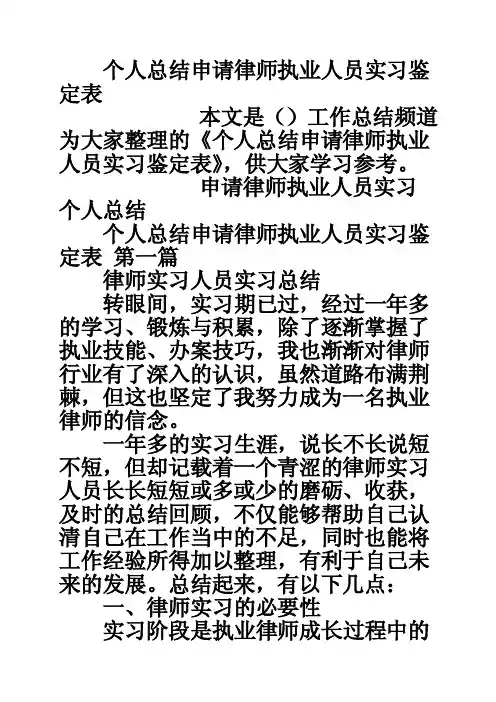 个人总结申请律师执业人员实习鉴定表

本文是（）工作总结频道为大家整理的《个人总结申请律师执业人员实习鉴定表》，供大家学习参考。

申请律师执业人员实习个人总结

个人总结申请律师执业人员实习鉴定表 第一篇

律师实习人员实习总结

转眼间，实习期已过，经过一年多的学习、锻炼与积累，除了逐渐掌握了执业技能、办案技巧，我也渐渐对律师行业有了深入的认识，虽然道路布满荆棘，但这也坚定了我努力成为一名执业律师的信念。

一年多的实习生涯，说长不长说短不短，但却记载着一个青涩的律师实习人员长长短短或多或少的磨砺、收获，及时的总结回顾，不仅能够帮助自己认清自己在工作当中的不足，同时也能将工作经验所得加以整理，有利于自己未来的发展。总结起来，有以下几点：

一、律师实习的必要性

实习阶段是执业律师成长过程中的